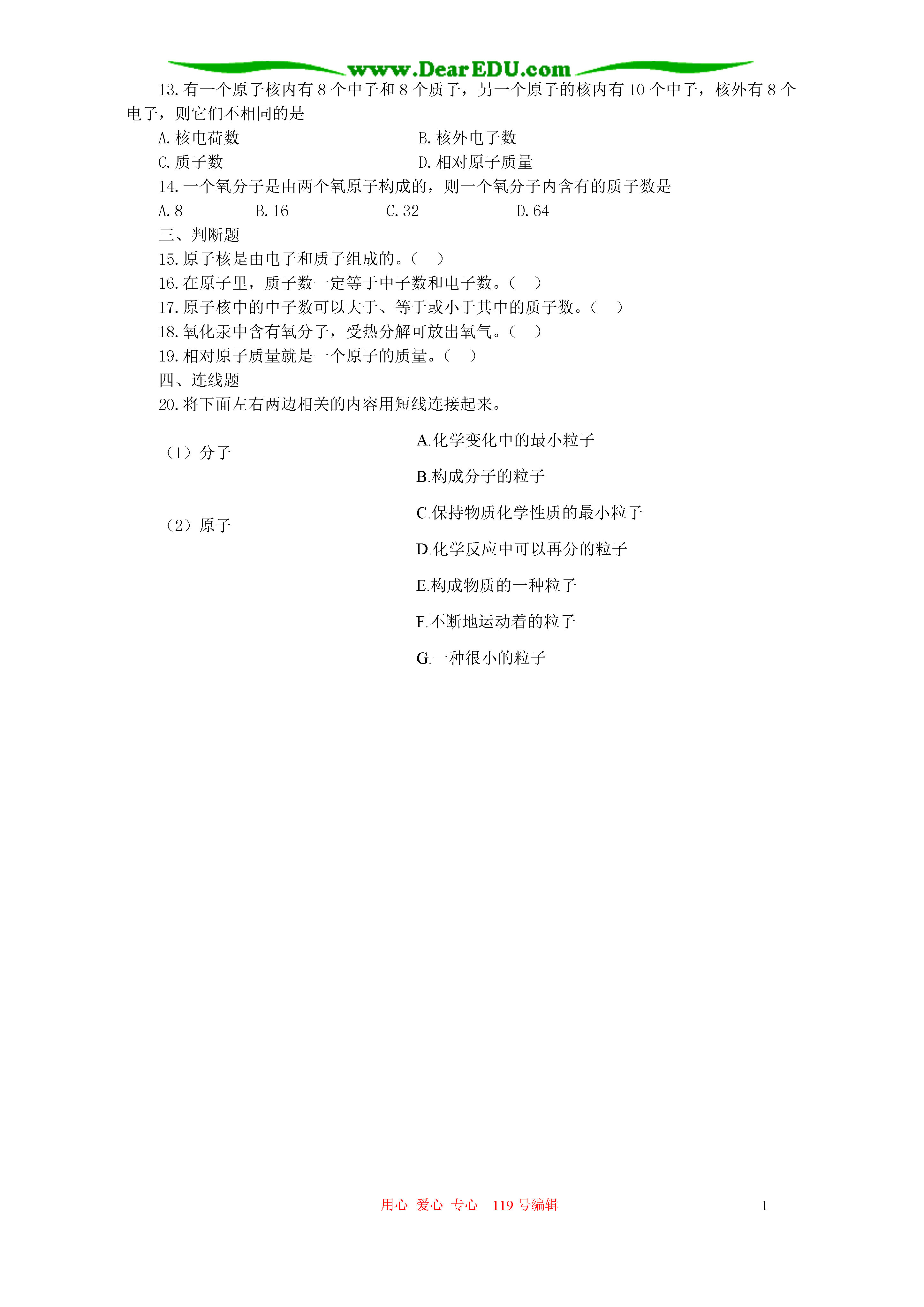 www.DearEDU.com

13. 有一个原子核内有 8 个中子和 8 个质子，另一个原子的核内有 10 个中子，核外有 8 个电子，则它们不相同的是

A. 核电荷数
B. 核外电子数
C. 质子数
D. 相对原子质量

14. 一个氧分子是由两个氧原子构成的，则一个氧分子内含有的质子数是

A. 8
B. 16
C. 32
D. 64

三、判断题

15. 原子核是由电子和质子组成的。（ ）

16. 在原子里，质子数一定等于中子数和电子数。（ ）

17. 原子核中的中子数可以大于、等于或小于其中的质子数。（ ）

18. 氧化汞中含有氧分子，受热分解可放出氧气。（ ）

19. 相对原子质量就是一个原子的质量。（ ）

四、连线题

20. 将下面左右两边相关的内容用短线连接起来。

（1）分子

（2）原子

A.化学变化中的最小粒子
B.构成分子的粒子
C.保持物质化学性质的最小粒子
D.化学反应中可以再分的粒子
E.构成物质的一种粒子
F.不断地运动着的粒子
G.一种很小的粒子

用心 爱心 专心 119 号编辑

1